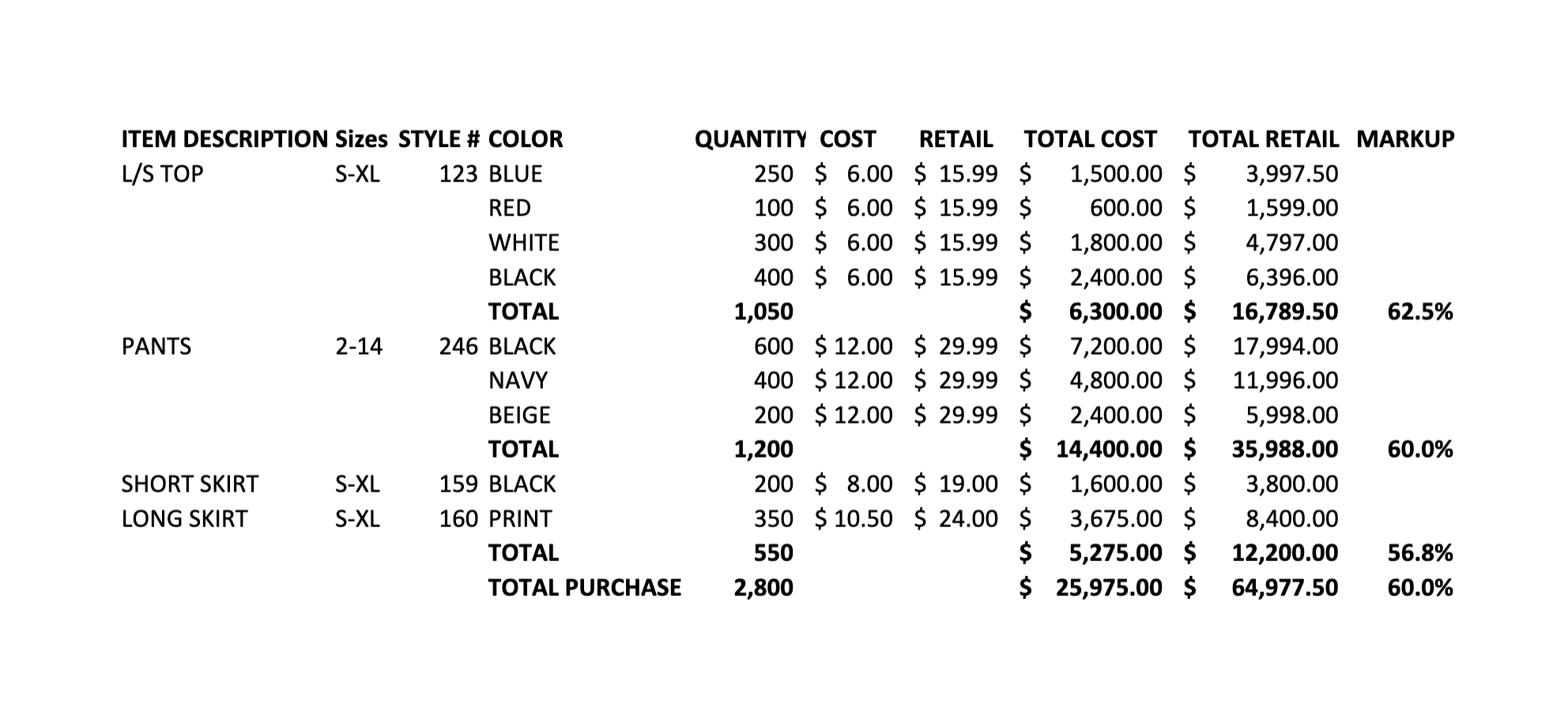 | ITEM DESCRIPTION | Sizes | STYLE # | COLOR | QUANTITY | COST | RETAIL | TOTAL COST | TOTAL RETAIL | MARKUP |
|---|---|---|---|---|---|---|---|---|---|
| L/S TOP | S-XL | 123 | BLUE | 250 | $ 6.00 | $ 15.99 | $ 1,500.00 | $ 3,997.50 | |
| | | | RED | 100 | $ 6.00 | $ 15.99 | $ 600.00 | $ 1,599.00 | |
| | | | WHITE | 300 | $ 6.00 | $ 15.99 | $ 1,800.00 | $ 4,797.00 | |
| | | | BLACK | 400 | $ 6.00 | $ 15.99 | $ 2,400.00 | $ 6,396.00 | |
| | | | TOTAL | 1,050 | | | $ 6,300.00 | $ 16,789.50 | 62.5% |
| PANTS | 2-14 | 246 | BLACK | 600 | $ 12.00 | $ 29.99 | $ 7,200.00 | $ 17,994.00 | |
| | | | NAVY | 400 | $ 12.00 | $ 29.99 | $ 4,800.00 | $ 11,996.00 | |
| | | | BEIGE | 200 | $ 12.00 | $ 29.99 | $ 2,400.00 | $ 5,998.00 | |
| | | | TOTAL | 1,200 | | | $ 14,400.00 | $ 35,988.00 | 60.0% |
| SHORT SKIRT | S-XL | 159 | BLACK | 200 | $ 8.00 | $ 19.00 | $ 1,600.00 | $ 3,800.00 | |
| LONG SKIRT | S-XL | 160 | PRINT | 350 | $ 10.50 | $ 24.00 | $ 3,675.00 | $ 8,400.00 | |
| | | | TOTAL | 550 | | | $ 5,275.00 | $ 12,200.00 | 56.8% |
| | | | TOTAL PURCHASE | 2,800 | | | $ 25,975.00 | $ 64,977.50 | 60.0% |